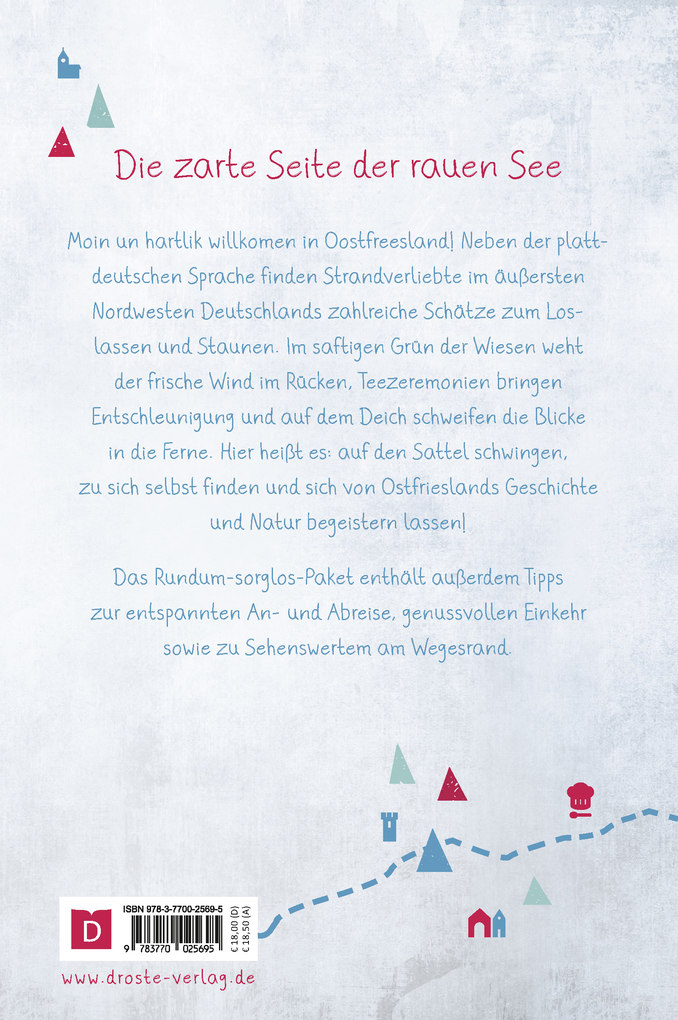 Die zarte Seite der rauen See

Moin un hartlik willkomen in Oostfreesland! Neben der plattdeutschen Sprache finden Strandverliebte im äußersten Nordwesten Deutschlands zahlreiche Schätze zum Loslassen und Staunen. Im saftigen Grün der Wiesen weht der frische Wind im Rücken, Teezeremonien bringen Entschleunigung und auf dem Deich schweifen die Blicke in die Ferne. Hier heißt es: auf den Sattel schwingen, zu sich selbst finden und sich von Ostfrieslands Geschichte und Natur begeistern lassen!

Das Rundum-sorglos-Paket enthält außerdem Tipps zur entspannten An- und Abreise, genussvollen Einkehr sowie zu Sehenswertem am Wegesrand.

D

ISBN 978-3-7700-2569-5

9 783770 025695

€ 18,00 (D)
€ 18,50 (A)

www.droste-verlag.de